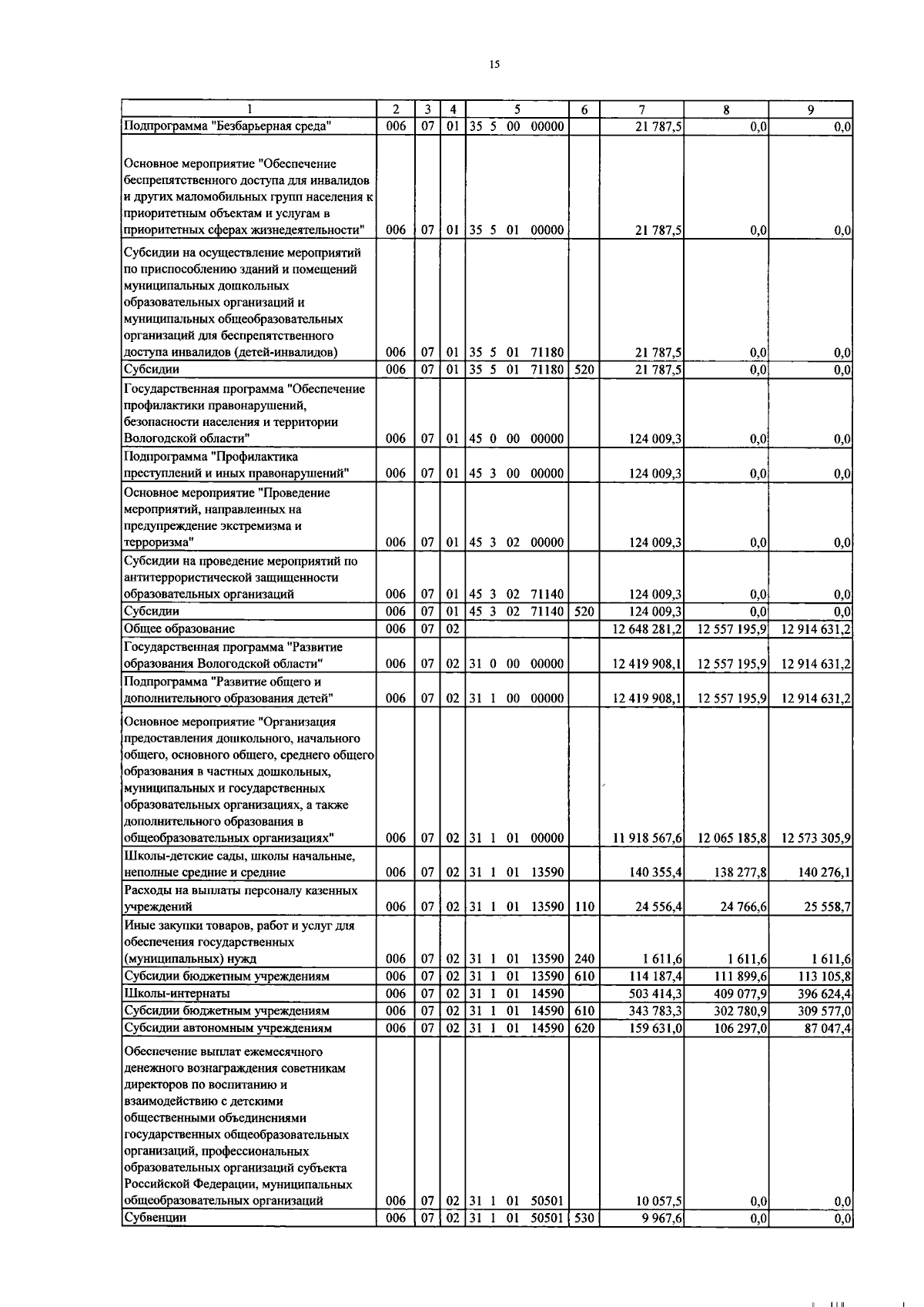 15

| 1 | 2 | 3 | 4 | 5 | 6 | 7 | 8 | 9 |
|---|---|---|---|---|---|---|---|---|
| Подпрограмма "Безбарьерная среда" | 006 | 07 | 01 | 35 5 00 00000 | | 21 787,5 | 0,0 | 0,0 |
| Основное мероприятие "Обеспечение беспрепятственного доступа для инвалидов и других маломобильных групп населения к приоритетным объектам и услугам в приоритетных сферах жизнедеятельности" | 006 | 07 | 01 | 35 5 01 00000 | | 21 787,5 | 0,0 | 0,0 |
| Субсидии на осуществление мероприятий по приспособлению зданий и помещений муниципальных дошкольных образовательных организаций и муниципальных общеобразовательных организаций для беспрепятственного доступа инвалидов (детей-инвалидов) | 006 | 07 | 01 | 35 5 01 71180 | | 21 787,5 | 0,0 | 0,0 |
| Субсидии | 006 | 07 | 01 | 35 5 01 71180 | 520 | 21 787,5 | 0,0 | 0,0 |
| Государственная программа "Обеспечение профилактики правонарушений, безопасности населения и территории Вологодской области" | 006 | 07 | 01 | 45 0 00 00000 | | 124 009,3 | 0,0 | 0,0 |
| Подпрограмма "Профилактика преступлений и иных правонарушений" | 006 | 07 | 01 | 45 3 00 00000 | | 124 009,3 | 0,0 | 0,0 |
| Основное мероприятие "Проведение мероприятий, направленных на предупреждение экстремизма и терроризма" | 006 | 07 | 01 | 45 3 02 00000 | | 124 009,3 | 0,0 | 0,0 |
| Субсидии на проведение мероприятий по антитеррористической защищенности образовательных организаций | 006 | 07 | 01 | 45 3 02 71140 | | 124 009,3 | 0,0 | 0,0 |
| Субсидии | 006 | 07 | 01 | 45 3 02 71140 | 520 | 124 009,3 | 0,0 | 0,0 |
| Общее образование | 006 | 07 | 02 | | | 12 648 281,2 | 12 557 195,9 | 12 914 631,2 |
| Государственная программа "Развитие образования Вологодской области" | 006 | 07 | 02 | 31 0 00 00000 | | 12 419 908,1 | 12 557 195,9 | 12 914 631,2 |
| Подпрограмма "Развитие общего и дополнительного образования детей" | 006 | 07 | 02 | 31 1 00 00000 | | 12 419 908,1 | 12 557 195,9 | 12 914 631,2 |
| Основное мероприятие "Организация предоставления дошкольного, начального общего, основного общего, среднего общего образования в частных дошкольных, муниципальных и государственных образовательных организациях, а также дополнительного образования в общеобразовательных организациях" | 006 | 07 | 02 | 31 1 01 00000 | | 11 918 567,6 | 12 065 185,8 | 12 573 305,9 |
| Школы-детские сады, школы начальные, неполные средние и средние | 006 | 07 | 02 | 31 1 01 13590 | | 140 355,4 | 138 277,8 | 140 276,1 |
| Расходы на выплаты персоналу казенных учреждений | 006 | 07 | 02 | 31 1 01 13590 | 110 | 24 556,4 | 24 766,6 | 25 558,7 |
| Иные закупки товаров, работ и услуг для обеспечения государственных (муниципальных) нужд | 006 | 07 | 02 | 31 1 01 13590 | 240 | 1 611,6 | 1 611,6 | 1 611,6 |
| Субсидии бюджетным учреждениям | 006 | 07 | 02 | 31 1 01 13590 | 610 | 114 187,4 | 111 899,6 | 113 105,8 |
| Школы-интернаты | 006 | 07 | 02 | 31 1 01 14590 | | 503 414,3 | 409 077,9 | 396 624,4 |
| Субсидии бюджетным учреждениям | 006 | 07 | 02 | 31 1 01 14590 | 610 | 343 783,3 | 302 780,9 | 309 577,0 |
| Субсидии автономным учреждениям | 006 | 07 | 02 | 31 1 01 14590 | 620 | 159 631,0 | 106 297,0 | 87 047,4 |
| Обеспечение выплат ежемесячного денежного вознаграждения советникам директоров по воспитанию и взаимодействию с детскими общественными объединениями государственных общеобразовательных организаций, профессиональных образовательных организаций субъекта Российской Федерации, муниципальных общеобразовательных организаций | 006 | 07 | 02 | 31 1 01 50501 | | 10 057,5 | 0,0 | 0,0 |
| Субвенции | 006 | 07 | 02 | 31 1 01 50501 | 530 | 9 967,6 | 0,0 | 0,0 |